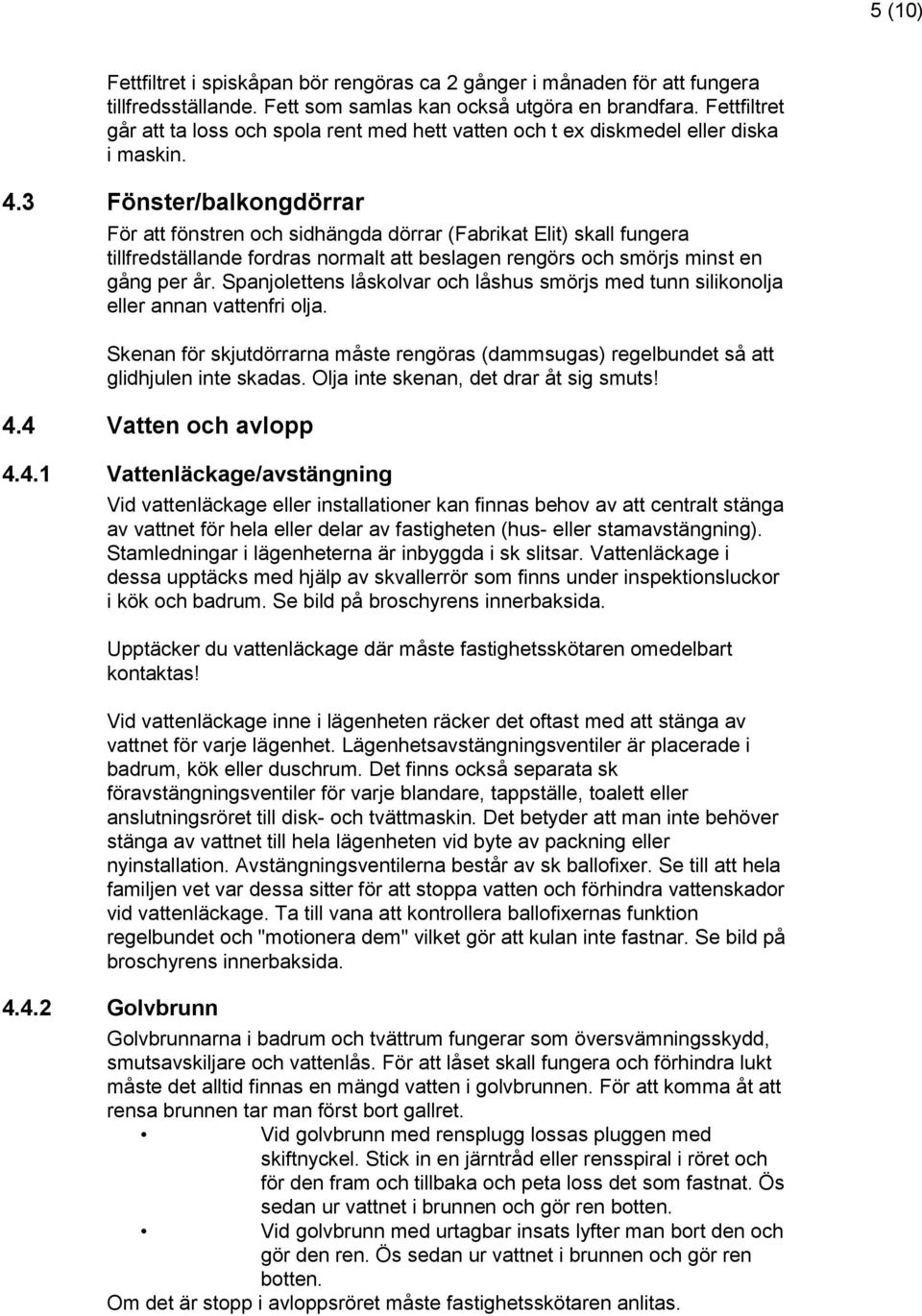 5 (10)

Fettfiltret i spiskåpan bör rengöras ca 2 gånger i månaden för att fungera tillfredsställande. Fett som samlas kan också utgöra en brandfara. Fettfiltret går att ta loss och spola rent med hett vatten och t ex diskmedel eller diska i maskin.

4.3 Fönster/balkongdörrar

För att fönstren och sidhängda dörrar (Fabrikat Elit) skall fungera tillfredställande fordras normalt att beslagen rengörs och smörjs minst en gång per år. Spanjolettens låskolvar och låshus smörjs med tunn silikonolja eller annan vattenfri olja.

Skenan för skjutdörrarna måste rengöras (dammsugas) regelbundet så att glidhjulen inte skadas. Olja inte skenan, det drar åt sig smuts!

4.4 Vatten och avlopp

4.4.1 Vattenläckage/avstängning

Vid vattenläckage eller installationer kan finnas behov av att centralt stänga av vattnet för hela eller delar av fastigheten (hus- eller stamavstängning). Stamledningar i lägenheterna är inbyggda i sk slitsar. Vattenläckage i dessa upptäcks med hjälp av skvallerrör som finns under inspektionsluckor i kök och badrum. Se bild på broschyrens innerbaksida.

Upptäcker du vattenläckage där måste fastighetsskötaren omedelbart kontaktas!

Vid vattenläckage inne i lägenheten räcker det oftast med att stänga av vattnet för varje lägenhet. Lägenhetsavstängningsventiler är placerade i badrum, kök eller duschrum. Det finns också separata sk föravstängningsventiler för varje blandare, tappställe, toalett eller anslutningsröret till disk- och tvättmaskin. Det betyder att man inte behöver stänga av vattnet till hela lägenheten vid byte av packning eller nyinstallation. Avstängningsventilerna består av sk ballofixer. Se till att hela familjen vet var dessa sitter för att stoppa vatten och förhindra vattenskador vid vattenläckage. Ta till vana att kontrollera ballofixernas funktion regelbundet och "motionera dem" vilket gör att kulan inte fastnar. Se bild på broschyrens innerbaksida.

4.4.2 Golvbrunn

Golvbrunnarna i badrum och tvättrum fungerar som översvämningsskydd, smutsavskiljare och vattenlås. För att låset skall fungera och förhindra lukt måste det alltid finnas en mängd vatten i golvbrunnen. För att komma åt att rensa brunnen tar man först bort gallret.
• Vid golvbrunn med rensplugg lossas pluggen med skiftnyckel. Stick in en järntråd eller rensspiral i röret och för den fram och tillbaka och peta loss det som fastnat. Ös sedan ur vattnet i brunnen och gör ren botten.
• Vid golvbrunn med urtagbar insats lyfter man bort den och gör den ren. Ös sedan ur vattnet i brunnen och gör ren botten.
Om det är stopp i avloppsröret måste fastighetsskötaren anlitas.